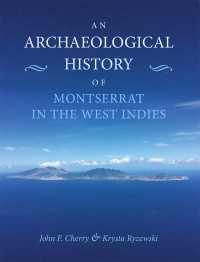 AN
ARCHAEOLOGICAL
HISTORY
OF
MONTSERRAT
IN THE WEST INDIES

John F. Cherry & Krysta Ryzewski